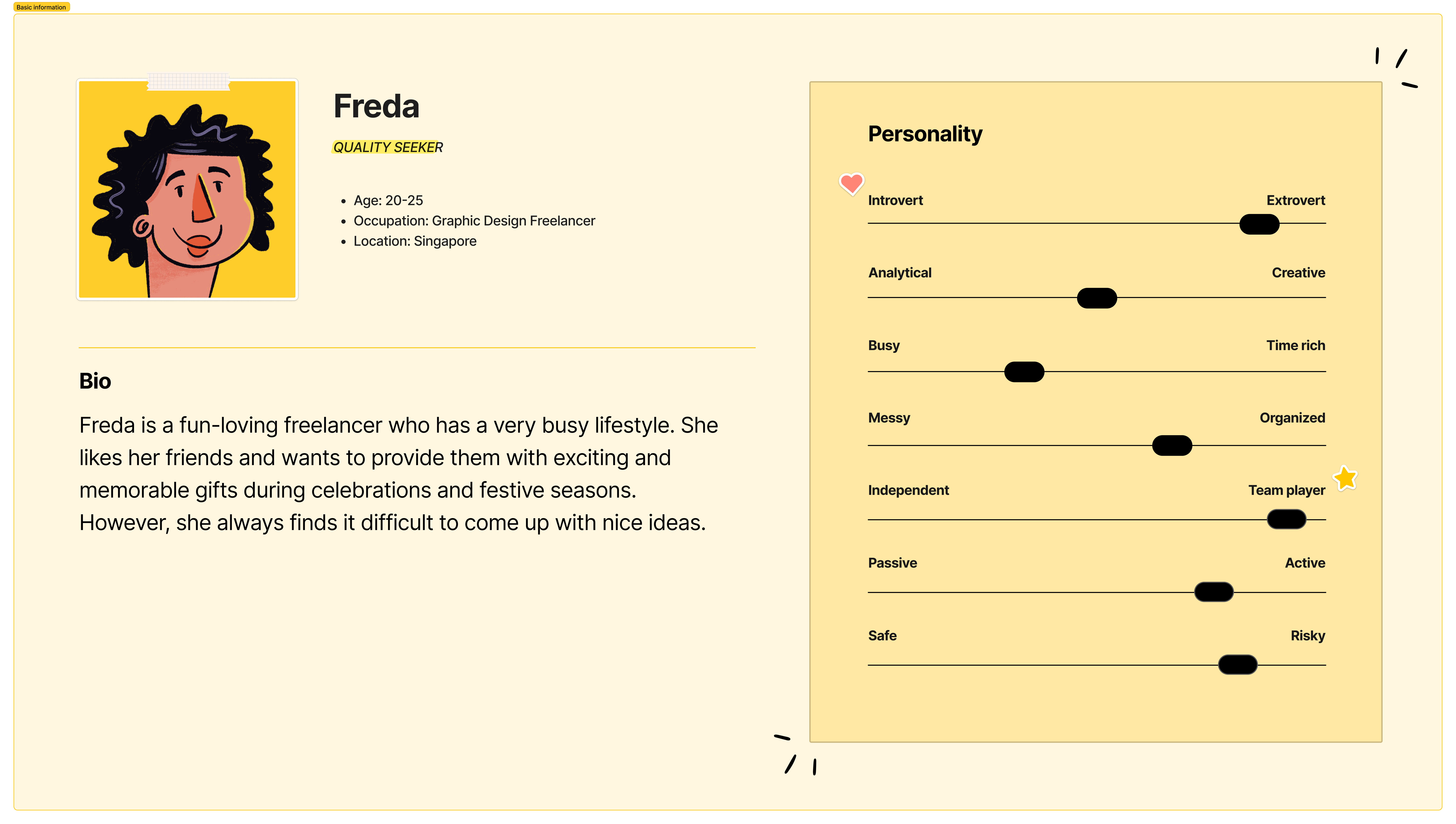 Basic information

Freda

QUALITY SEEKER

- Age: 20-25
- Occupation: Graphic Design Freelancer
- Location: Singapore

Bio

Freda is a fun-loving freelancer who has a very busy lifestyle. She likes her friends and wants to provide them with exciting and memorable gifts during celebrations and festive seasons. However, she always finds it difficult to come up with nice ideas.

Personality

Introvert Extrovert

Analytical Creative

Busy Time rich

Messy Organized

Independent Team player

Passive Active

Safe Risky